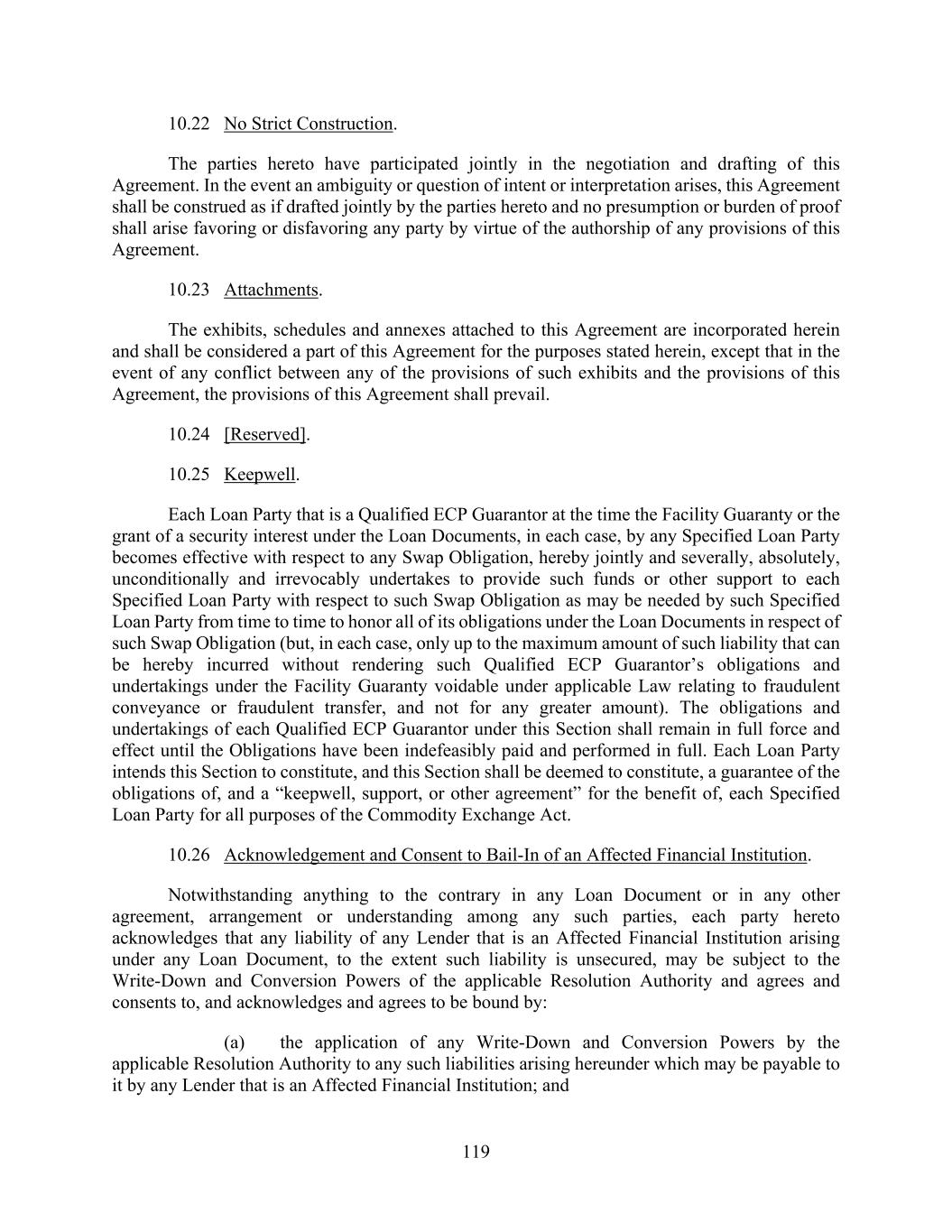 10.22 No Strict Construction.

The parties hereto have participated jointly in the negotiation and drafting of this Agreement. In the event an ambiguity or question of intent or interpretation arises, this Agreement shall be construed as if drafted jointly by the parties hereto and no presumption or burden of proof shall arise favoring or disfavoring any party by virtue of the authorship of any provisions of this Agreement.

10.23 Attachments.

The exhibits, schedules and annexes attached to this Agreement are incorporated herein and shall be considered a part of this Agreement for the purposes stated herein, except that in the event of any conflict between any of the provisions of such exhibits and the provisions of this Agreement, the provisions of this Agreement shall prevail.

10.24 [Reserved].

10.25 Keepwell.

Each Loan Party that is a Qualified ECP Guarantor at the time the Facility Guaranty or the grant of a security interest under the Loan Documents, in each case, by any Specified Loan Party becomes effective with respect to any Swap Obligation, hereby jointly and severally, absolutely, unconditionally and irrevocably undertakes to provide such funds or other support to each Specified Loan Party with respect to such Swap Obligation as may be needed by such Specified Loan Party from time to time to honor all of its obligations under the Loan Documents in respect of such Swap Obligation (but, in each case, only up to the maximum amount of such liability that can be hereby incurred without rendering such Qualified ECP Guarantor's obligations and undertakings under the Facility Guaranty voidable under applicable Law relating to fraudulent conveyance or fraudulent transfer, and not for any greater amount). The obligations and undertakings of each Qualified ECP Guarantor under this Section shall remain in full force and effect until the Obligations have been indefeasibly paid and performed in full. Each Loan Party intends this Section to constitute, and this Section shall be deemed to constitute, a guarantee of the obligations of, and a "keepwell, support, or other agreement" for the benefit of, each Specified Loan Party for all purposes of the Commodity Exchange Act.

10.26 Acknowledgement and Consent to Bail-In of an Affected Financial Institution.

Notwithstanding anything to the contrary in any Loan Document or in any other agreement, arrangement or understanding among any such parties, each party hereto acknowledges that any liability of any Lender that is an Affected Financial Institution arising under any Loan Document, to the extent such liability is unsecured, may be subject to the Write-Down and Conversion Powers of the applicable Resolution Authority and agrees and consents to, and acknowledges and agrees to be bound by:

(a) the application of any Write-Down and Conversion Powers by the applicable Resolution Authority to any such liabilities arising hereunder which may be payable to it by any Lender that is an Affected Financial Institution; and

119